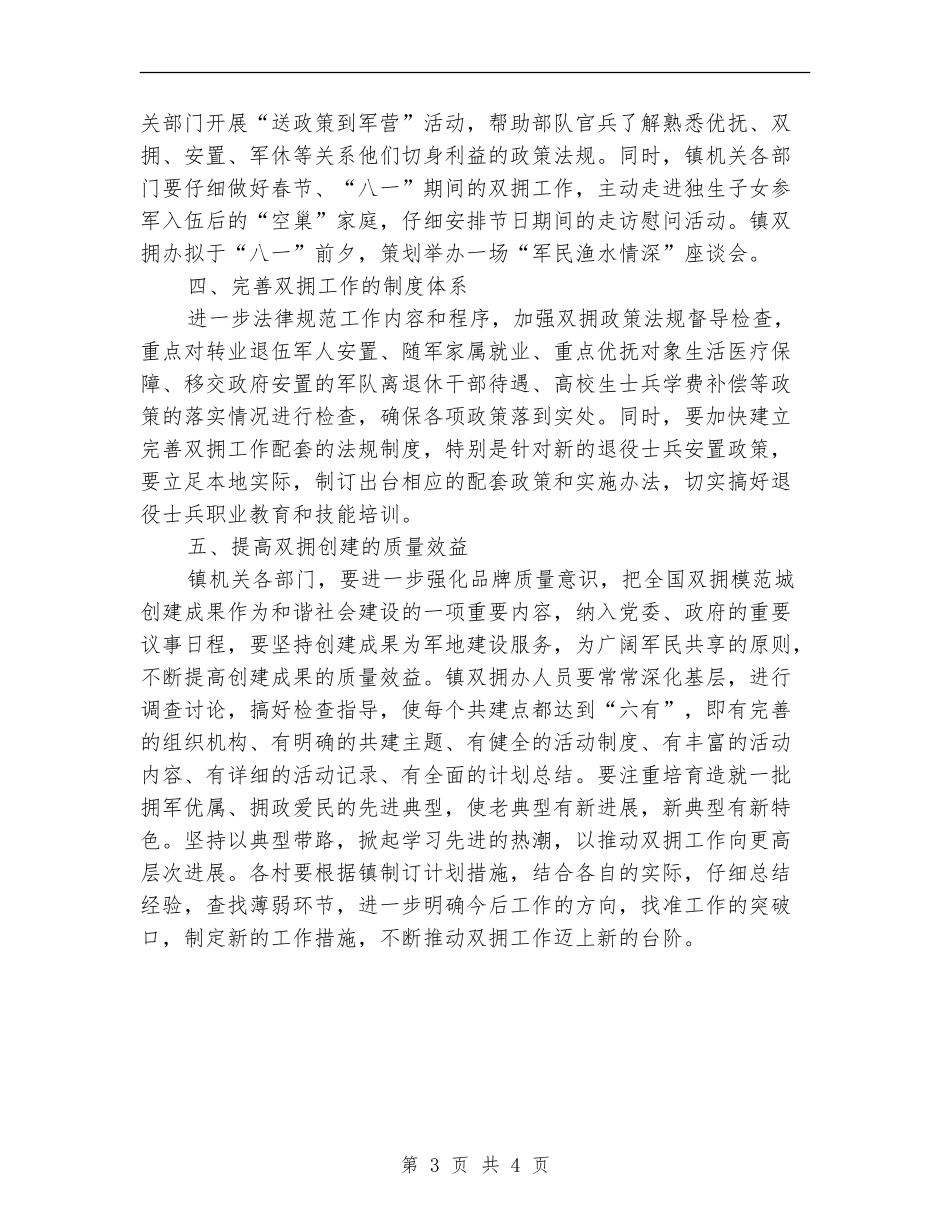 关部门开展“送政策到军营”活动，帮助部队官兵了解熟悉优抚、双拥、安置、军休等关系他们切身利益的政策法规。同时，镇机关各部门要仔细做好春节、“八一”期间的双拥工作，主动走进独生子女参军入伍后的“空巢”家庭，仔细安排节日期间的走访慰问活动。镇双拥办拟于“八一”前夕，策划举办一场“军民渔水情深”座谈会。

四、完善双拥工作的制度体系

进一步法律规范工作内容和程序，加强双拥政策法规督导检查，重点对转业退伍军人安置、随军家属就业、重点优抚对象生活医疗保障、移交政府安置的军队离退休干部待遇、高校生士兵学费补偿等政策的落实情况进行检查，确保各项政策落到实处。同时，要加快建立完善双拥工作配套的法规制度，特别是针对新的退役士兵安置政策，要立足本地实际，制订出台相应的配套政策和实施办法，切实搞好退役士兵职业教育和技能培训。

五、提高双拥创建的质量效益

镇机关各部门，要进一步强化品牌质量意识，把全国双拥模范城创建成果作为和谐社会建设的一项重要内容，纳入党委、政府的重要议事日程，要坚持创建成果为军地建设服务，为广阔军民共享的原则，不断提高创建成果的质量效益。镇双拥办人员要常常深化基层，进行调查讨论，搞好检查指导，使每个共建点都达到“六有”，即有完善的组织机构、有明确的共建主题、有健全的活动制度、有丰富的活动内容、有详细的活动记录、有全面的计划总结。要注重培育造就一批拥军优属、拥政爱民的先进典型，使老典型有新进展，新典型有新特色。坚持以典型带路，掀起学习先进的热潮，以推动双拥工作向更高层次进展。各村要根据镇制订计划措施，结合各自的实际，仔细总结经验，查找薄弱环节，进一步明确今后工作的方向，找准工作的突破口，制定新的工作措施，不断推动双拥工作迈上新的台阶。

第 3 页 共 4 页